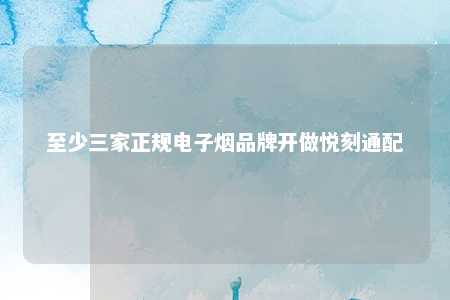 至少三家正规电子烟品牌开做悦刻通配